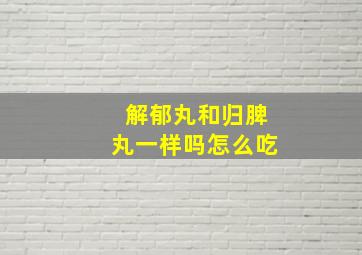 解郁丸和归脾丸一样吗怎么吃